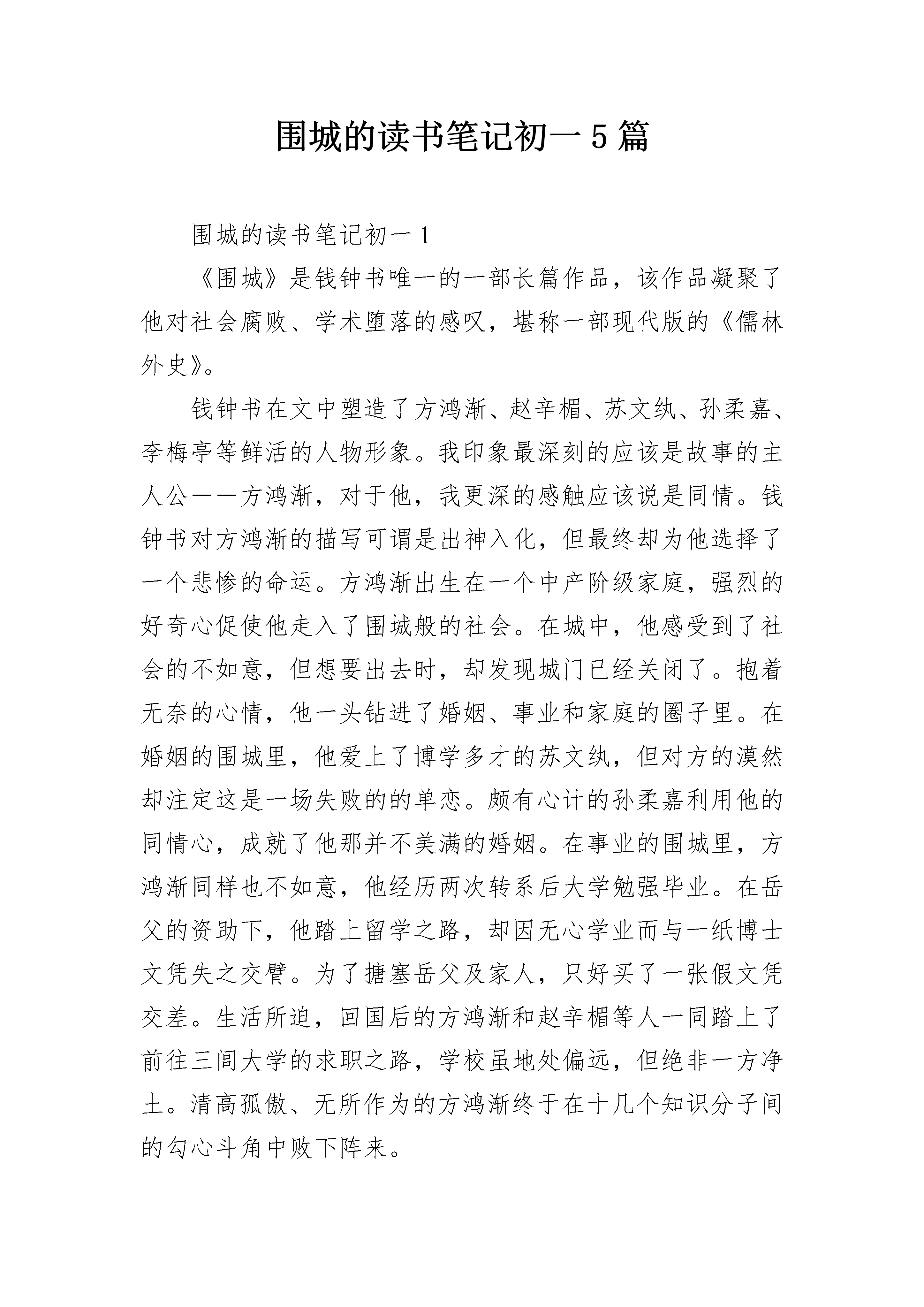 围城的读书笔记初一5篇

围城的读书笔记初一1

《围城》是钱钟书唯一的一部长篇作品，该作品凝聚了他对社会腐败、学术堕落的感叹，堪称一部现代版的《儒林外史》。

钱钟书在文中塑造了方鸿渐、赵辛楣、苏文纨、孙柔嘉、李梅亭等鲜活的人物形象。我印象最深刻的应该是故事的主人公——方鸿渐，对于他，我更深的感触应该说是同情。钱钟书对方鸿渐的描写可谓是出神入化，但最终却为他选择了一个悲惨的命运。方鸿渐出生在一个中产阶级家庭，强烈的好奇心促使他走入了围城般的社会。在城中，他感受到了社会的不如意，但想要出去时，却发现城门已经关闭了。抱着无奈的心情，他一头钻进了婚姻、事业和家庭的圈子里。在婚姻的围城里，他爱上了博学多才的苏文纨，但对方的漠然却注定这是一场失败的的单恋。颇有心计的孙柔嘉利用他的同情心，成就了他那并不美满的婚姻。在事业的围城里，方鸿渐同样也不如意，他经历两次转系后大学勉强毕业。在岳父的资助下，他踏上留学之路，却因无心学业而与一纸博士文凭失之交臂。为了搪塞岳父及家人，只好买了一张假文凭交差。生活所迫，回国后的方鸿渐和赵辛楣等人一同踏上了前往三闾大学的求职之路，学校虽地处偏远，但绝非一方净土。清高孤傲、无所作为的方鸿渐终于在十几个知识分子间的勾心斗角中败下阵来。